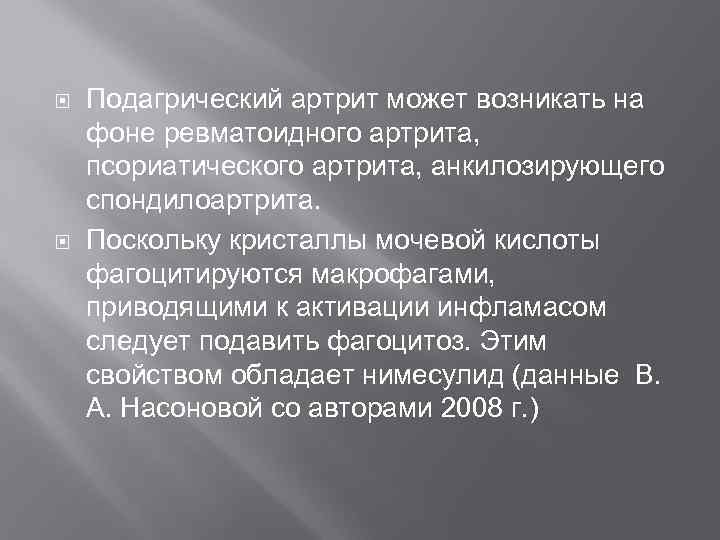 Подагрический артрит может возникать на фоне ревматоидного артрита, псориатического артрита, анкилозирующего спондилоартрита.

Поскольку кристаллы мочевой кислоты фагоцитируются макрофагами, приводящими к активации инфламасом следует подавить фагоцитоз. Этим свойством обладает нимесулид (данные В. А. Насоновой со авторами 2008 г.)